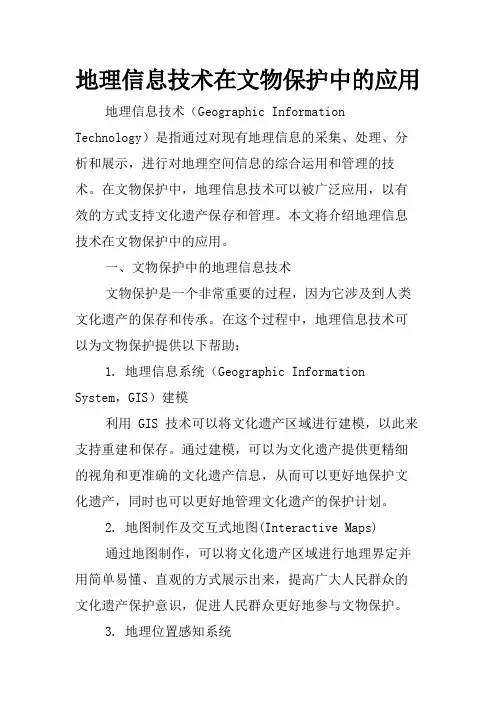 地理信息技术在文物保护中的应用

地理信息技术（Geographic Information Technology）是指通过对现有地理信息的采集、处理、分析和展示，进行对地理空间信息的综合运用和管理的技术。在文物保护中，地理信息技术可以被广泛应用，以有效的方式支持文化遗产保存和管理。本文将介绍地理信息技术在文物保护中的应用。

一、文物保护中的地理信息技术

文物保护是一个非常重要的过程，因为它涉及到人类文化遗产的保存和传承。在这个过程中，地理信息技术可以为文物保护提供以下帮助：

1. 地理信息系统（Geographic Information System，GIS）建模

利用 GIS 技术可以将文化遗产区域进行建模，以此来支持重建和保存。通过建模，可以为文化遗产提供更精细的视角和更准确的文化遗产信息，从而可以更好地保护文化遗产，同时也可以更好地管理文化遗产的保护计划。

2. 地图制作及交互式地图(Interactive Maps)

通过地图制作，可以将文化遗产区域进行地理界定并用简单易懂、直观的方式展示出来，提高广大人民群众的文化遗产保护意识，促进人民群众更好地参与文物保护。

3. 地理位置感知系统